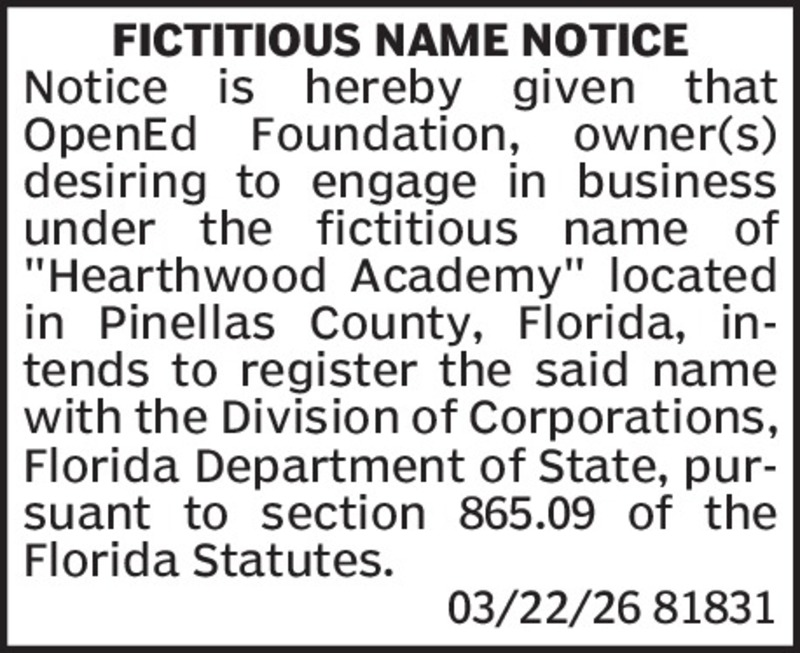 FICTITIOUS NAME NOTICE

Notice is hereby given that OpenEd Foundation, owner(s) desiring to engage in business under the fictitious name of "Hearthwood Academy" located in Pinellas County, Florida, intends to register the said name with the Division of Corporations, Florida Department of State, pursuant to section 865.09 of the Florida Statutes.

03/22/26 81831